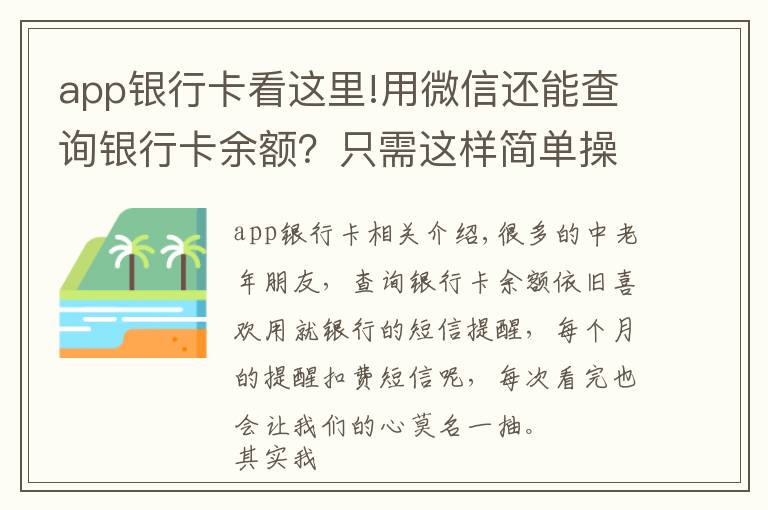 app银行卡看这里!用微信还能查询银行卡余额？只需这样简单操

app银行卡相关介绍,很多的中老年朋友，查询银行卡余额依旧喜欢用就银行的短信提醒，每个月的提醒扣费短信呢，每次看完也会让我们的心莫名一抽。
其实我